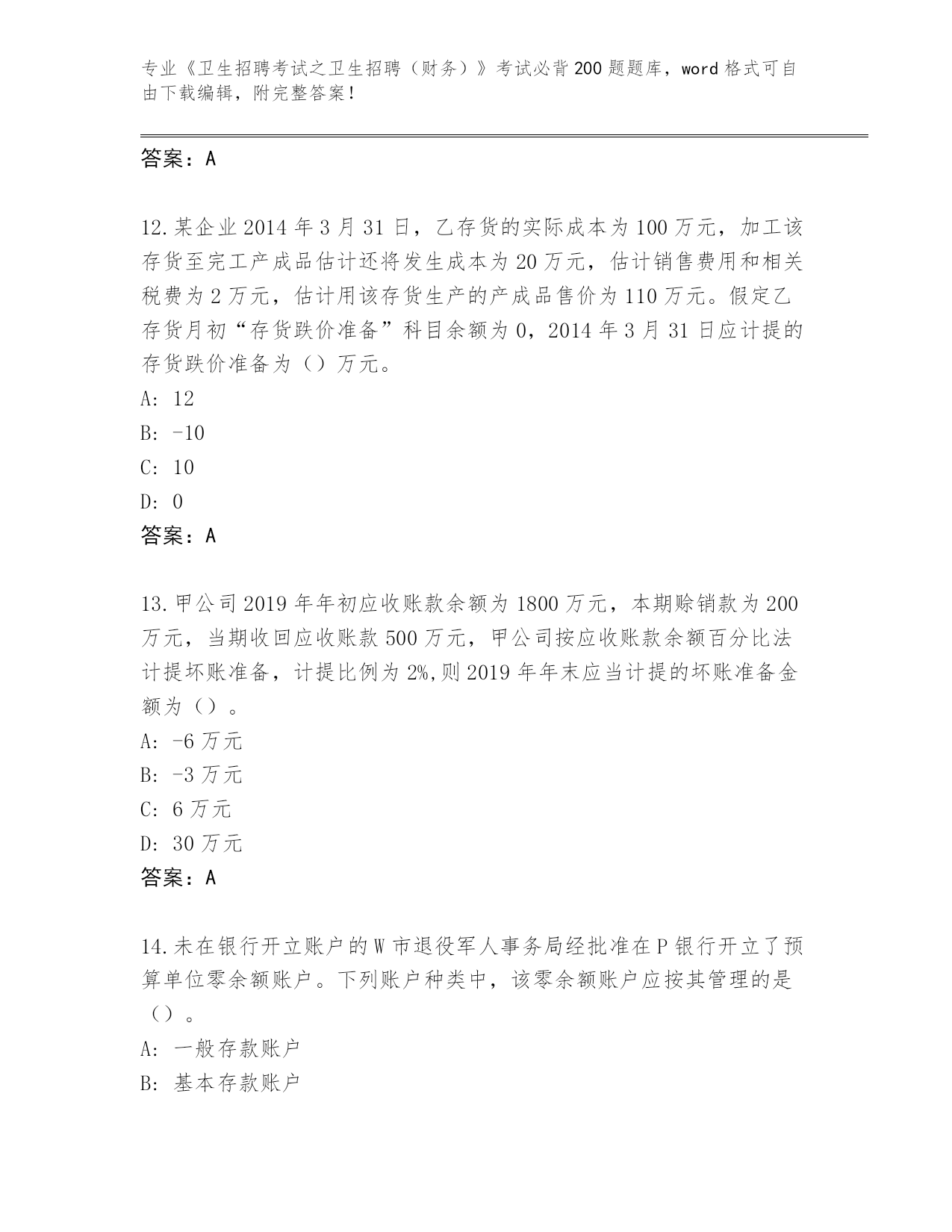 专业《卫生招聘考试之卫生招聘（财务）》考试必背200题题库，word格式可自由下载编辑，附完整答案！

答案：A

12.某企业2014年3月31日，乙存货的实际成本为100万元，加工该存货至完工产成品估计还将发生成本为20万元，估计销售费用和相关税费为2万元，估计用该存货生产的产成品售价为110万元。假定乙存货月初“存货跌价准备”科目余额为0，2014年3月31日应计提的存货跌价准备为（）万元。
A: 12
B: -10
C: 10
D: 0
答案：A

13.甲公司2019年年初应收账款余额为1800万元，本期赊销款为200万元，当期收回应收账款500万元，甲公司按应收账款余额百分比法计提坏账准备，计提比例为2%,则2019年年末应当计提的坏账准备金额为（）。
A: -6万元
B: -3万元
C: 6万元
D: 30万元
答案：A

14.未在银行开立账户的W市退役军人事务局经批准在P银行开立了预算单位零余额账户。下列账户种类中，该零余额账户应按其管理的是（）。
A: 一般存款账户
B: 基本存款账户